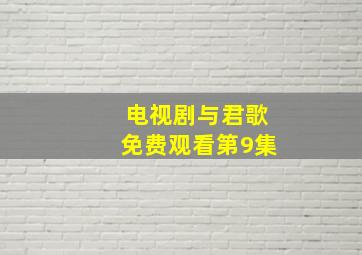 电视剧与君歌
免费观看第9集